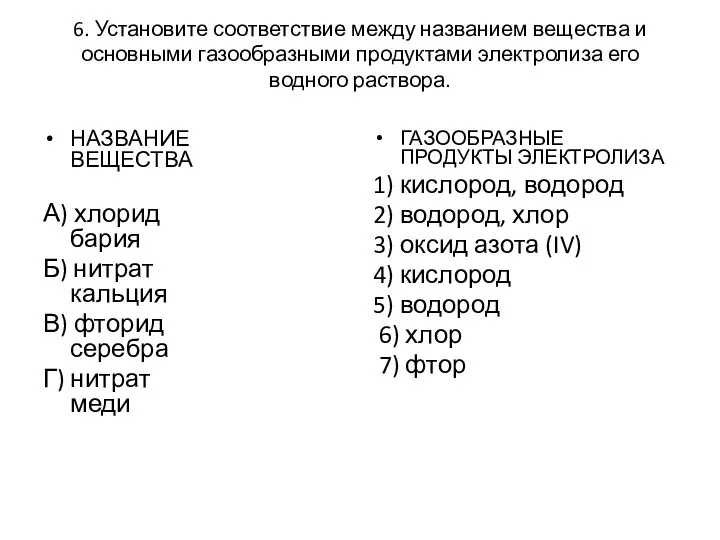 6. Установите соответствие между названием вещества и основными газообразными продуктами электролиза его водного раствора.

• НАЗВАНИЕ ВЕЩЕСТВА

А) хлорид бария
Б) нитрат кальция
В) фторид серебра
Г) нитрат меди

• ГАЗООБРАЗНЫЕ ПРОДУКТЫ ЭЛЕКТРОЛИЗА

1) кислород, водород
2) водород, хлор
3) оксид азота (IV)
4) кислород
5) водород
6) хлор
7) фтор